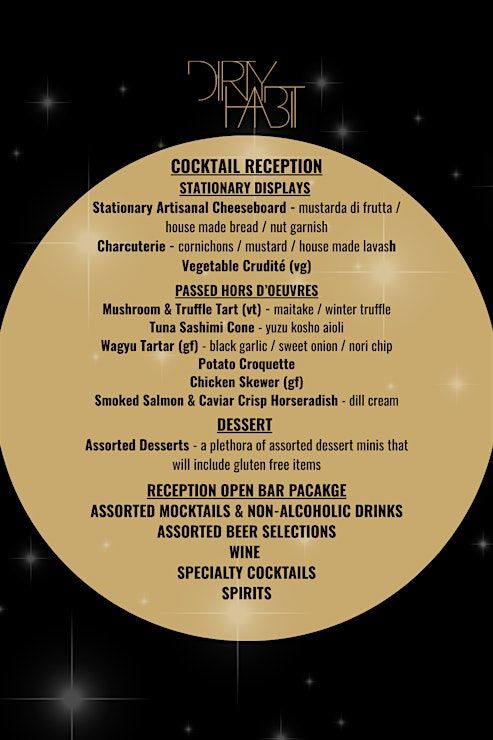 DIRTY HABIT

COCKTAIL RECEPTION

STATIONARY DISPLAYS

Stationary Artisanal Cheeseboard - mustarda di frutta / house made bread / nut garnish

Charcuterie - cornichons / mustard / house made lavash

Vegetable Crudité (vg)

PASSED HORS D'OEUVRES

Mushroom & Truffle Tart (vt) - maitake / winter truffle

Tuna Sashimi Cone - yuzu kosho aioli

Wagyu Tartar (gf) - black garlic / sweet onion / nori chip

Potato Croquette

Chicken Skewer (gf)

Smoked Salmon & Caviar Crisp Horseradish - dill cream

DESSERT

Assorted Desserts - a plethora of assorted dessert minis that will include gluten free items

RECEPTION OPEN BAR PACAKGE

ASSORTED MOCKTAILS & NON-ALCOHOLIC DRINKS

ASSORTED BEER SELECTIONS

WINE

SPECIALTY COCKTAILS

SPIRITS